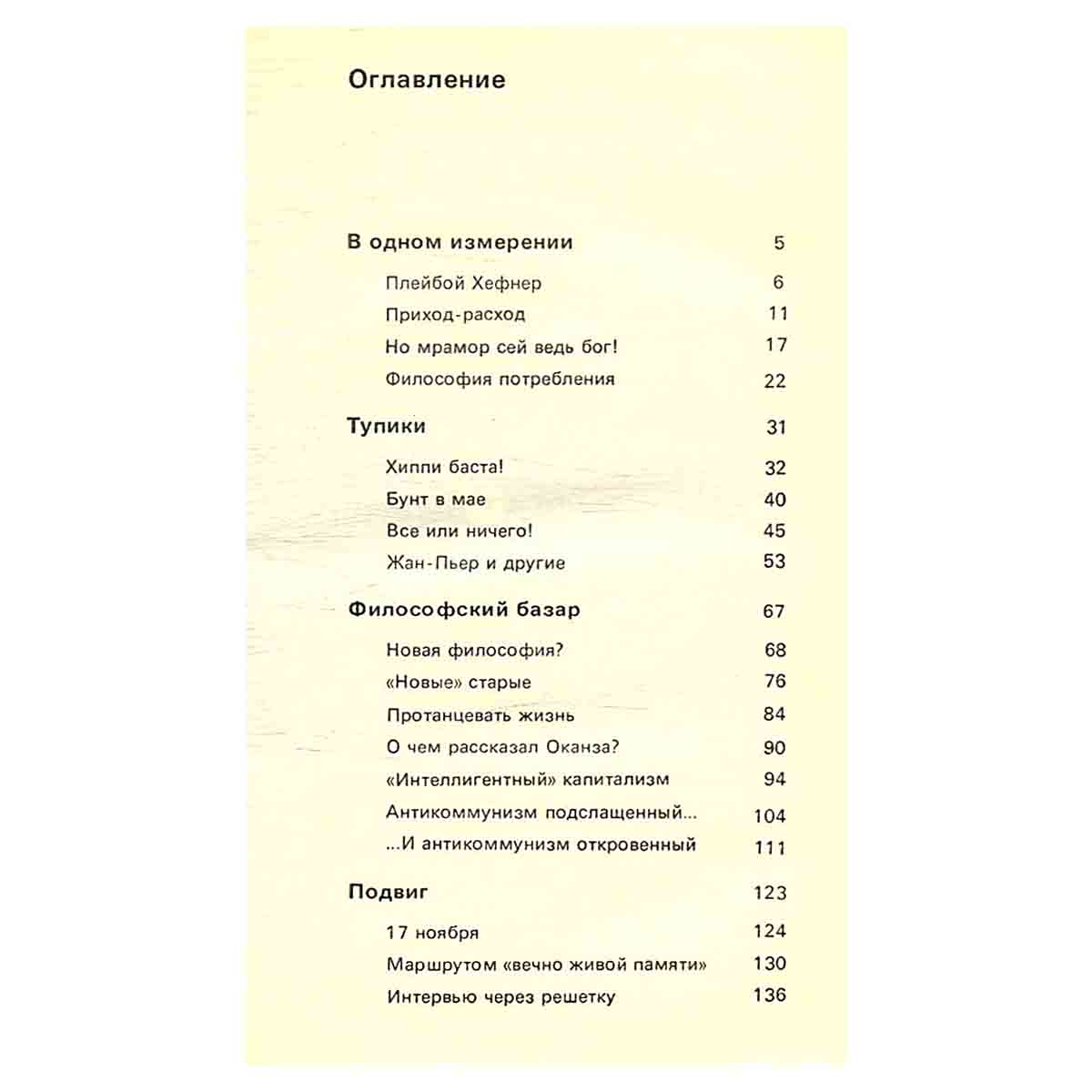 Оглавление

В одном измерении 5

Плейбой Хефнер 6
Приход-расход 11
Но мрамор сей ведь бог! 17
Философия потребления 22

Тупики 31

Хиппи баста! 32
Бунт в мае 40
Все или ничего! 45
Жан-Пьер и другие 53

Философский базар 67

Новая философия? 68
«Новые» старые 76
Протанцевать жизнь 84
О чем рассказал Оканза? 90
«Интеллигентный» капитализм 94
Антикоммунизм подслащенный... 104
...И антикоммунизм откровенный 111

Подвиг 123

17 ноября 124
Маршрутом «вечно живой памяти» 130
Интервью через решетку 136